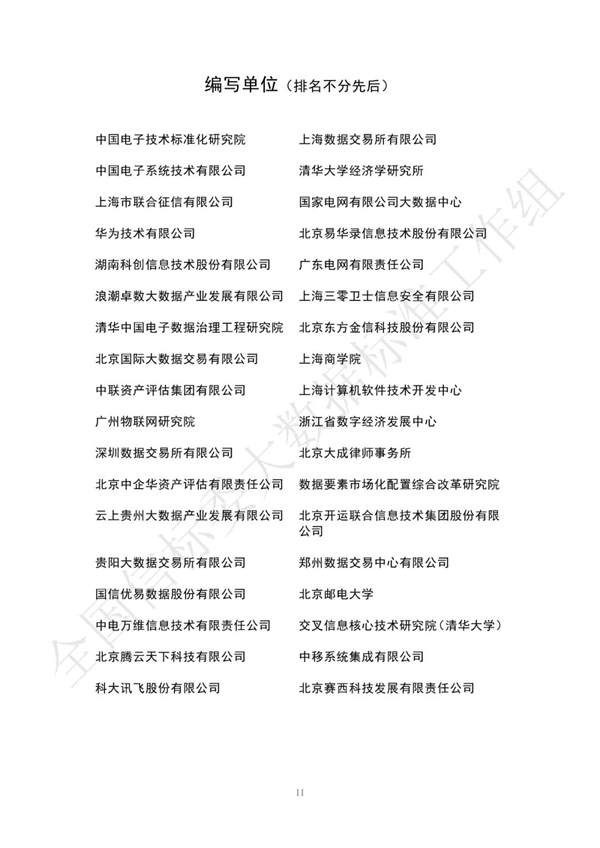 编写单位（排名不分先后）

中国电子技术标准化研究院
中国电子系统技术有限公司
上海市联合征信有限公司
华为技术有限公司
湖南科创信息技术股份有限公司
浪潮卓数大数据产业发展有限公司
清华中国电子数据治理工程研究院
北京国际大数据交易有限公司
中联资产评估集团有限公司
广州物联网研究院
深圳数据交易所有限公司
北京中企华资产评估有限责任公司
云上贵州大数据产业发展有限公司
贵阳大数据交易所有限公司
国信优易数据股份有限公司
中电万维信息技术有限责任公司
北京腾云天下科技有限公司
科大讯飞股份有限公司

上海数据交易所有限公司
清华大学经济学研究所
国家电网有限公司大数据中心
北京易华录信息技术股份有限公司
广东电网有限责任公司
上海三零卫士信息安全有限公司
北京东方金信科技股份有限公司
上海商学院
上海计算机软件技术开发中心
浙江省数字经济发展中心
北京大成律师事务所
数据要素市场化配置综合改革研究院
北京开运联合信息技术集团股份有限公司
郑州数据交易中心有限公司
北京邮电大学
交叉信息核心技术研究院（清华大学）
中移系统集成有限公司
北京赛西科技发展有限责任公司

全国信标委大数据标准工作组

II